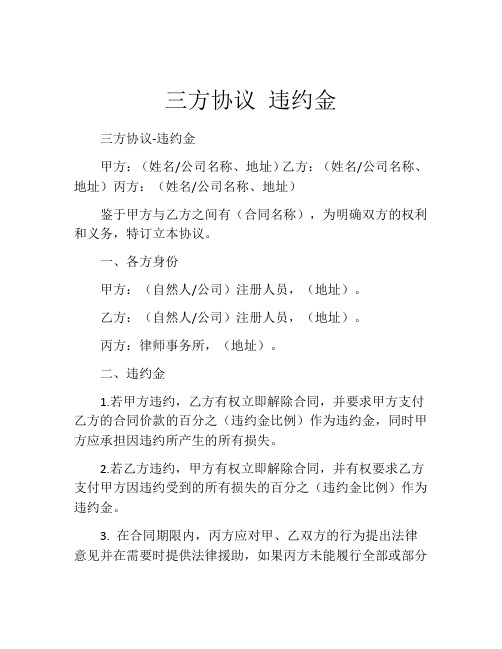 三方协议 违约金

三方协议-违约金

甲方：（姓名/公司名称、地址）乙方：（姓名/公司名称、地址）丙方：（姓名/公司名称、地址）

鉴于甲方与乙方之间有（合同名称），为明确双方的权利和义务，特订立本协议。

一、各方身份

甲方：（自然人/公司）注册人员，（地址）。

乙方：（自然人/公司）注册人员，（地址）。

丙方：律师事务所，（地址）。

二、违约金

1.若甲方违约，乙方有权立即解除合同，并要求甲方支付乙方的合同价款的百分之（违约金比例）作为违约金，同时甲方应承担因违约所产生的所有损失。

2.若乙方违约，甲方有权立即解除合同，并有权要求乙方支付甲方因违约受到的所有损失的百分之（违约金比例）作为违约金。

3. 在合同期限内，丙方应对甲、乙双方的行为提出法律意见并在需要时提供法律援助，如果丙方未能履行全部或部分